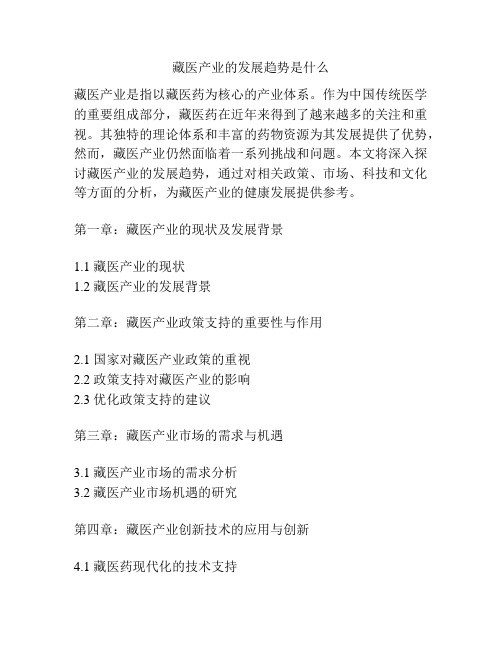 藏医产业的发展趋势是什么

藏医产业是指以藏医药为核心的产业体系。作为中国传统医学的重要组成部分，藏医药在近年来得到了越来越多的关注和重视。其独特的理论体系和丰富的药物资源为其发展提供了优势，然而，藏医产业仍然面临着一系列挑战和问题。本文将深入探讨藏医产业的发展趋势，通过对相关政策、市场、科技和文化等方面的分析，为藏医产业的健康发展提供参考。

第一章：藏医产业的现状及发展背景

1.1 藏医产业的现状
1.2 藏医产业的发展背景

第二章：藏医产业政策支持的重要性与作用

2.1 国家对藏医产业政策的重视
2.2 政策支持对藏医产业的影响
2.3 优化政策支持的建议

第三章：藏医产业市场的需求与机遇

3.1 藏医产业市场的需求分析
3.2 藏医产业市场机遇的研究

第四章：藏医产业创新技术的应用与创新

4.1 藏医药现代化的技术支持